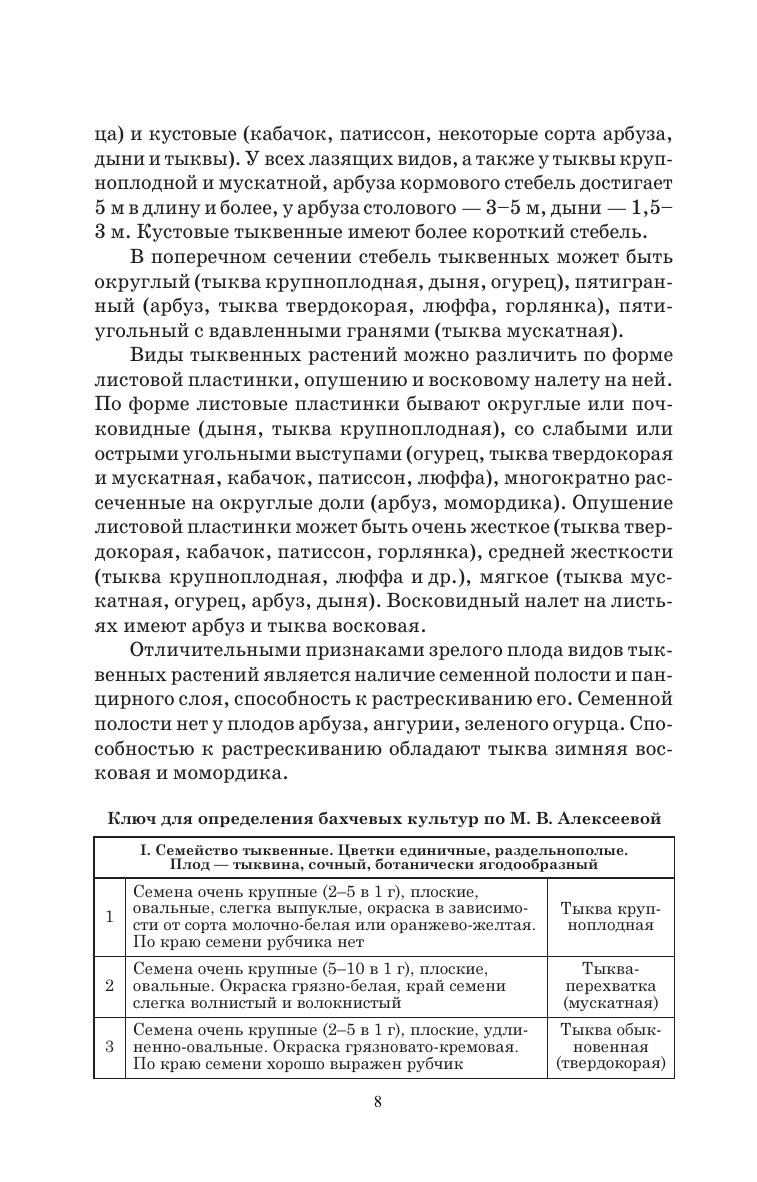 ца) и кустовые (кабачок, патиссон, некоторые сорта арбуза, дыни и тыквы). У всех лазящих видов, а также у тыквы крупноплодной и мускатной, арбуза кормового стебель достигает 5 м в длину и более, у арбуза столового — 3–5 м, дыни — 1,5–3 м. Кустовые тыквенные имеют более короткий стебель.

В поперечном сечении стебель тыквенных может быть округлый (тыква крупноплодная, дыня, огурец), пятигранный (арбуз, тыква твердокорая, люффа, горлянка), пятиугольный с вдавленными гранями (тыква мускатная).

Виды тыквенных растений можно различить по форме листовой пластинки, опушению и восковому налету на ней. По форме листовые пластинки бывают округлые или почковидные (дыня, тыква крупноплодная), со слабыми или острыми угольными выступами (огурец, тыква твердокорая и мускатная, кабачок, патиссон, люффа), многократно рассеченные на округлые доли (арбуз, момордика). Опушение листовой пластинки может быть очень жесткое (тыква твердокорая, кабачок, патиссон, горлянка), средней жесткости (тыква крупноплодная, люффа и др.), мягкое (тыква мускатная, огурец, арбуз, дыня). Восковидный налет на листьях имеют арбуз и тыква восковая.

Отличительными признаками зрелого плода видов тыквенных растений является наличие семенной полости и панцирного слоя, способность к растрескиванию его. Семенной полости нет у плодов арбуза, ангурии, зеленого огурца. Способностью к растрескиванию обладают тыква зимняя восковая и момордика.

Ключ для определения бахчевых культур по М. В. Алексеевой

| I. Семейство тыквенные. Цветки единичные, раздельнополые. Плод — тыквина, сочный, ботанически ягодообразный | | |
|---|---|---|
| 1 | Семена очень крупные (2–5 в 1 г), плоские, овальные, слегка выпуклые, окраска в зависимости от сорта молочно-белая или оранжево-желтая. По краю семени рубчика нет | Тыква крупноплодная |
| 2 | Семена очень крупные (5–10 в 1 г), плоские, овальные. Окраска грязно-белая, край семени слегка волнистый и волокнистый | Тыква-перехватка (мускатная) |
| 3 | Семена очень крупные (2–5 в 1 г), плоские, удлиненно-овальные. Окраска грязновато-кремовая. По краю семени хорошо выражен рубчик | Тыква обыкновенная (твердокорая) |

8